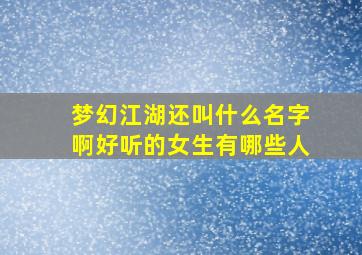 梦幻江湖还叫什么名字啊好听的女生有哪些人